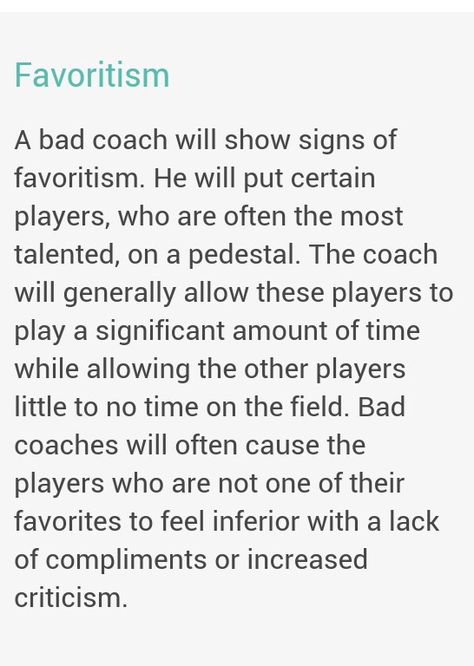 Favoritism

A bad coach will show signs of favoritism. He will put certain players, who are often the most talented, on a pedestal. The coach will generally allow these players to play a significant amount of time while allowing the other players little to no time on the field. Bad coaches will often cause the players who are not one of their favorites to feel inferior with a lack of compliments or increased criticism.